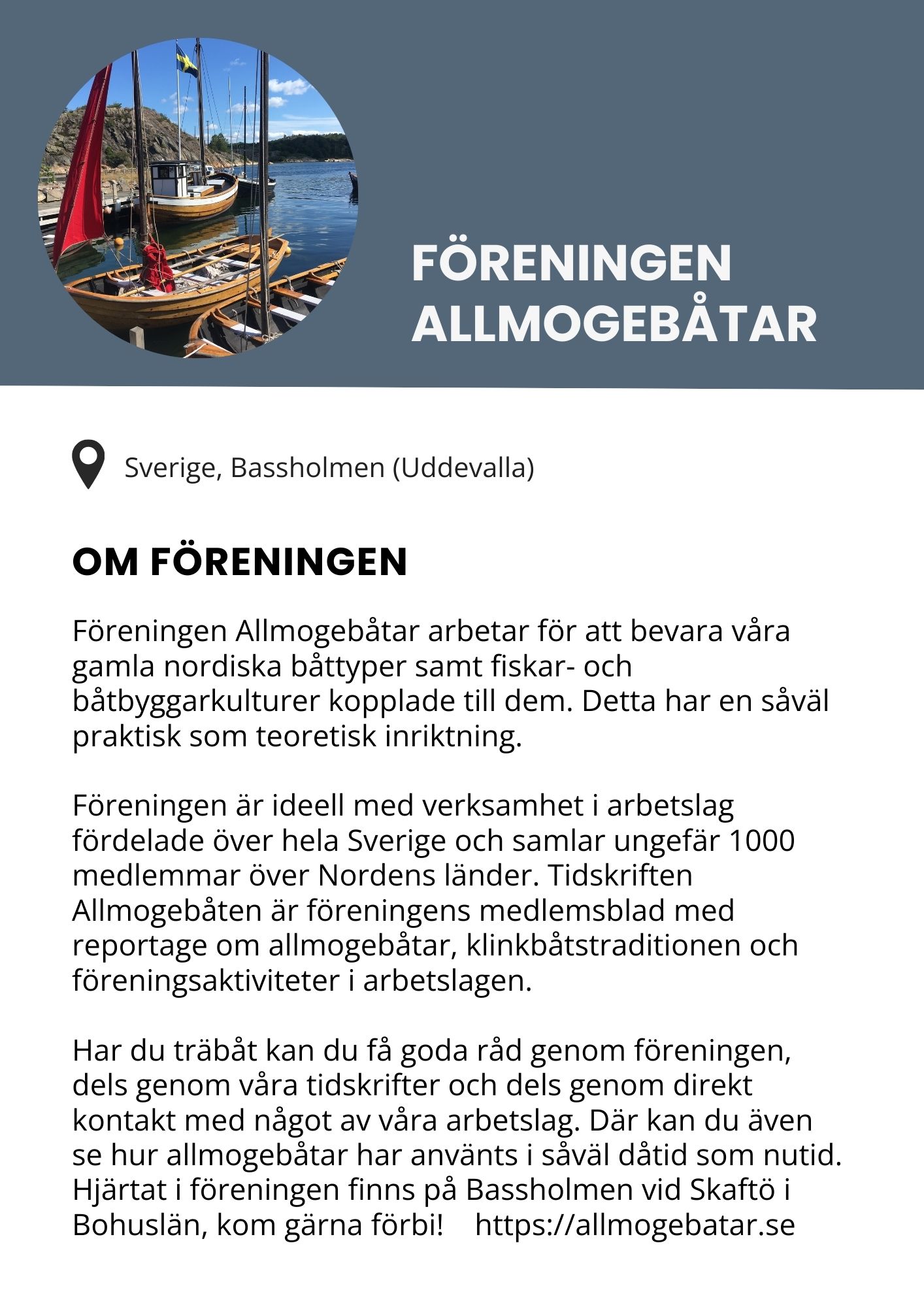 FÖRENINGEN ALLMOGEBÅTAR

Sverige, Bassholmen (Uddevalla)

OM FÖRENINGEN

Föreningen Allmogebåtar arbetar för att bevara våra gamla nordiska båttyper samt fiskar- och båtbyggarkulturer kopplade till dem. Detta har en såväl praktisk som teoretisk inriktning.

Föreningen är ideell med verksamhet i arbetslag fördelade över hela Sverige och samlar ungefär 1000 medlemmar över Nordens länder. Tidskriften Allmogebåten är föreningens medlemsblad med reportage om allmogebåtar, klinkbåtstraditionen och föreningsaktiviteter i arbetslagen.

Har du träbåt kan du få goda råd genom föreningen, dels genom våra tidskrifter och dels genom direkt kontakt med något av våra arbetslag. Där kan du även se hur allmogebåtar har använts i såväl dåtid som nutid. Hjärtat i föreningen finns på Bassholmen vid Skaftö i Bohuslän, kom gärna förbi! https://allmogebatar.se